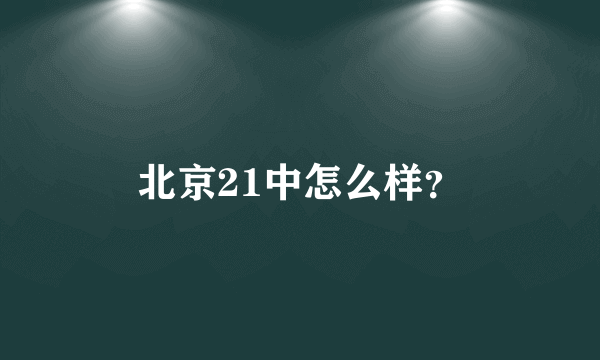 北京21中怎么样?